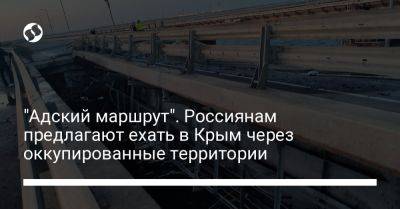 "Адский маршрут". Россиянам предлагают ехать в Крым через оккупированные территории